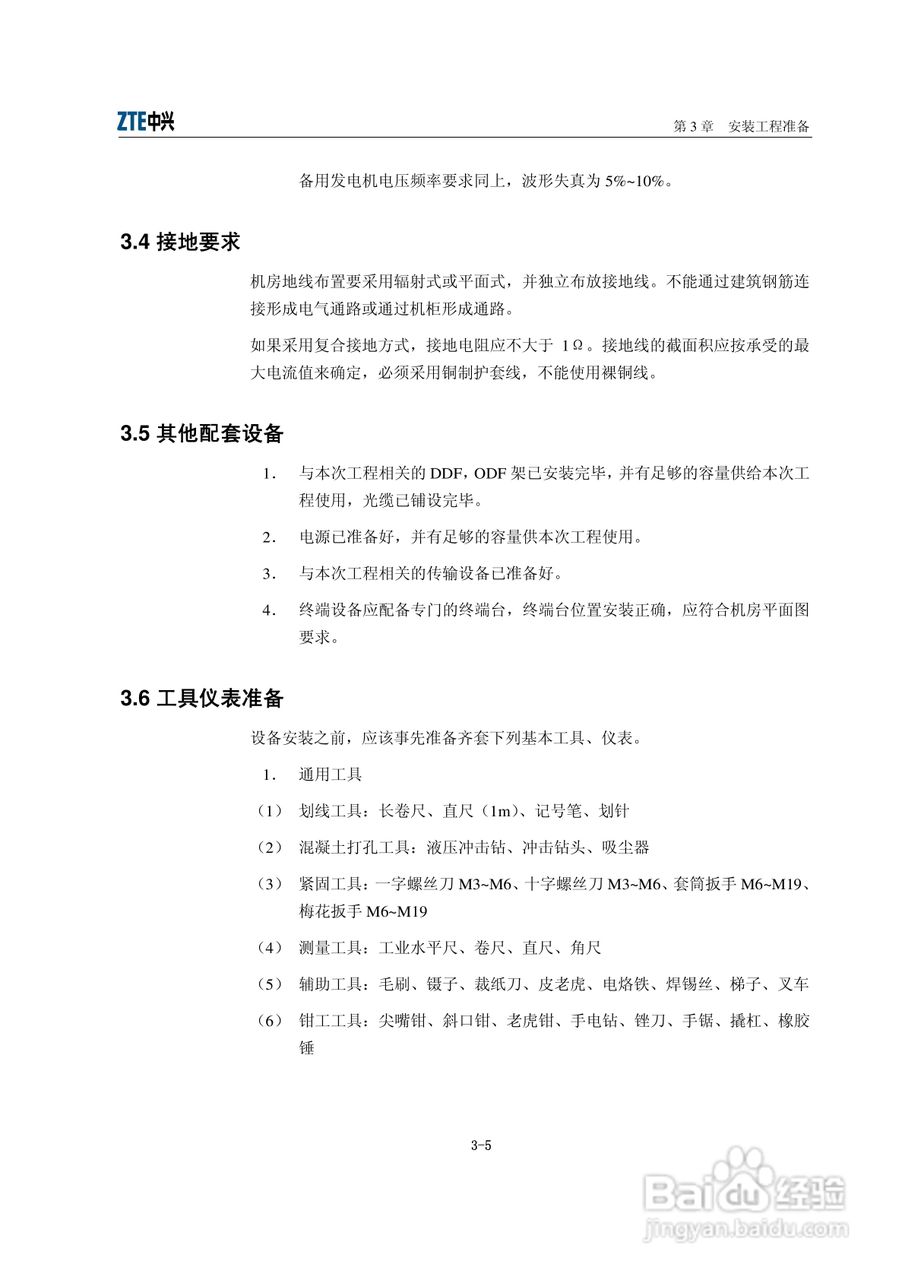 ZTE中兴

第 3 章　安装工程准备

备用发电机电压频率要求同上，波形失真为 5%~10%。

3.4 接地要求

机房地线布置要采用辐射式或平面式，并独立布放接地线。不能通过建筑钢筋连接形成电气通路或通过机柜形成通路。

如果采用复合接地方式，接地电阻应不大于 1Ω。接地线的截面积应按承受的最大电流值来确定，必须采用铜制护套线，不能使用裸铜线。

3.5 其他配套设备

1.　与本次工程相关的 DDF，ODF 架已安装完毕，并有足够的容量供给本次工程使用，光缆已铺设完毕。

2.　电源已准备好，并有足够的容量供本次工程使用。

3.　与本次工程相关的传输设备已准备好。

4.　终端设备应配备专门的终端台，终端台位置安装正确，应符合机房平面图要求。

3.6 工具仪表准备

设备安装之前，应该事先准备齐套下列基本工具、仪表。

1.　通用工具

（1）　划线工具：长卷尺、直尺（1m）、记号笔、划针

（2）　混凝土打孔工具：液压冲击钻、冲击钻头、吸尘器

（3）　紧固工具：一字螺丝刀 M3~M6、十字螺丝刀 M3~M6、套筒扳手 M6~M19、梅花扳手 M6~M19

（4）　测量工具：工业水平尺、卷尺、直尺、角尺

（5）　辅助工具：毛刷、镊子、裁纸刀、皮老虎、电烙铁、焊锡丝、梯子、叉车

（6）　钳工工具：尖嘴钳、斜口钳、老虎钳、手电钻、锉刀、手锯、撬杠、橡胶锤

3-5

Baidu经验
jingyan.baidu.com